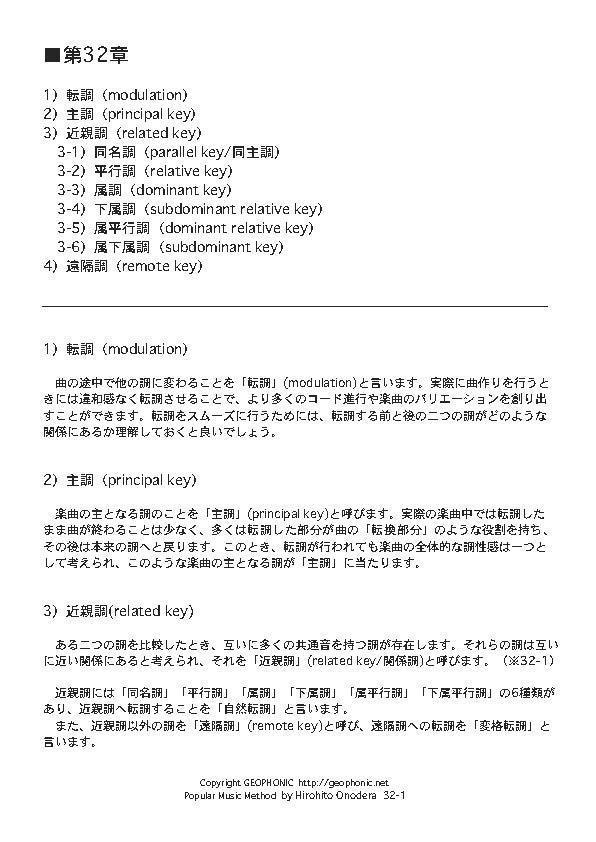 ■第32章

1）転調（modulation）
2）主調（principal key）
3）近親調（related key）
3-1）同名調（parallel key/同主調）
3-2）平行調（relative key）
3-3）属調（dominant key）
3-4）下属調（subdominant relative key）
3-5）属平行調（dominant relative key）
3-6）属下属調（subdominant key）
4）遠隔調（remote key）

1）転調（modulation）

曲の途中で他の調に変わることを「転調」（modulation）と言います。実際に曲作りを行うときには違和感なく転調させることで、より多くのコード進行や楽曲のバリエーションを創り出すことができます。転調をスムーズに行うためには、転調する前と後の二つの調がどのような関係にあるか理解しておくと良いでしょう。

2）主調（principal key）

楽曲の主となる調のことを「主調」（principal key）と呼びます。実際の楽曲中では転調したまま曲が終わることは少なく、多くは転調した部分が曲の「転換部分」のような役割を持ち、その後は本来の調へと戻ります。このとき、転調が行われても楽曲の全体的な調性感は一つとして考えられ、このような楽曲の主となる調が「主調」に当たります。

3）近親調(related key)

ある二つの調を比較したとき、互いに多くの共通音を持つ調が存在します。それらの調は互いに近い関係にあると考えられ、それを「近親調」（related key/関係調）と呼びます。（※32-1）

近親調には「同名調」「平行調」「属調」「下属調」「属平行調」「下属平行調」の6種類があり、近親調へ転調することを「自然転調」と言います。
また、近親調以外の調を「遠隔調」（remote key）と呼び、遠隔調への転調を「変格転調」と言います。

Copyright GEOPHONIC http://geophonic.net
Popular Music Method by Hirohito Onodera 32-1